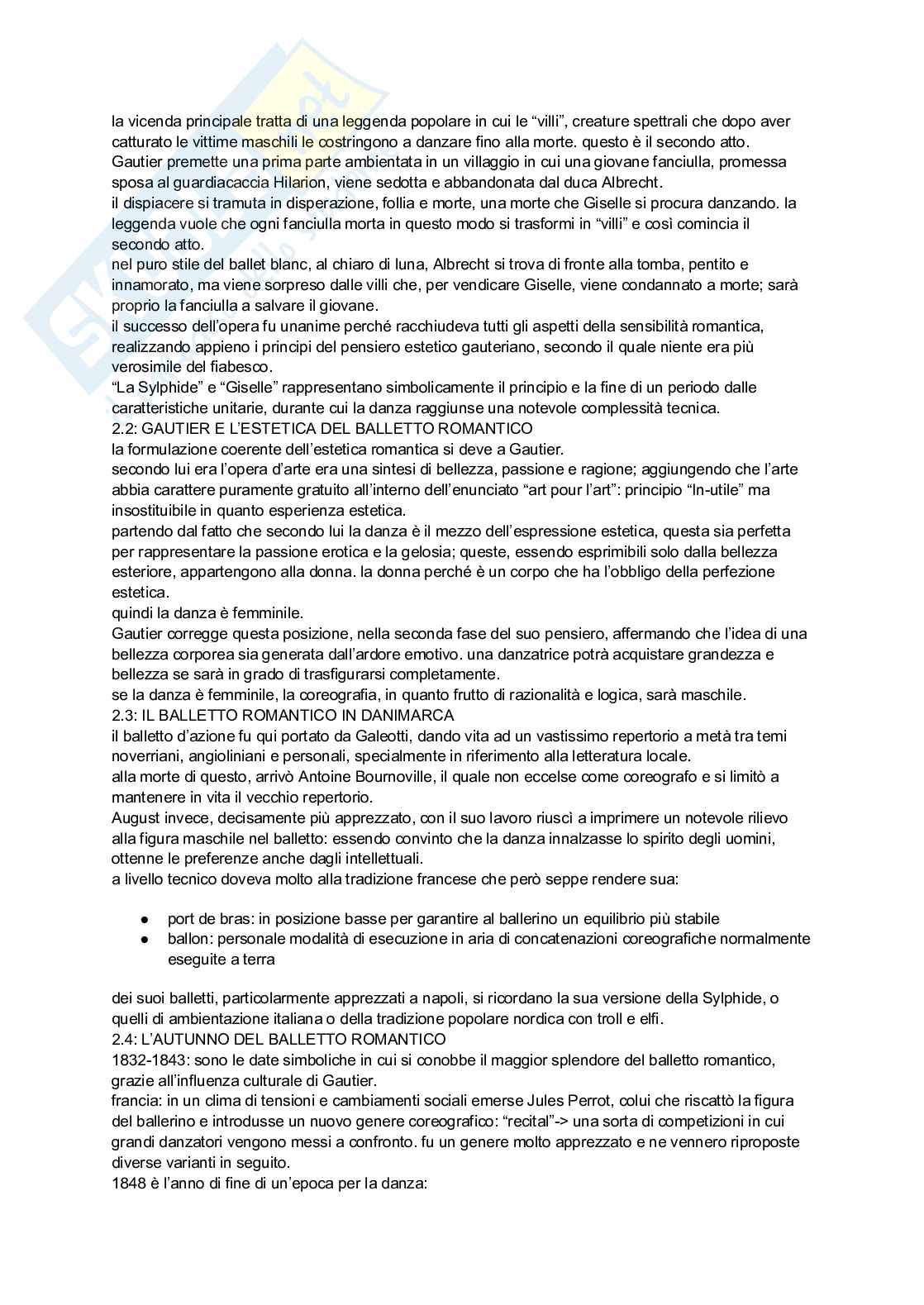 la vicenda principale tratta di una leggenda popolare in cui le “villi”, creature spettrali che dopo aver catturato le vittime maschili le costringono a danzare fino alla morte. questo è il secondo atto.
Gautier premette una prima parte ambientata in un villaggio in cui una giovane fanciulla, promessa sposa al guardiacaccia Hilarion, viene sedotta e abbandonata dal duca Albrecht.
il dispiacere si tramuta in disperazione, follia e morte, una morte che Giselle si procura danzando. la leggenda vuole che ogni fanciulla morta in questo modo si trasformi in “villi” e così comincia il secondo atto.
nel puro stile del ballet blanc, al chiaro di luna, Albrecht si trova di fronte alla tomba, pentito e innamorato, ma viene sorpreso dalle villi che, per vendicare Giselle, viene condannato a morte; sarà proprio la fanciulla a salvare il giovane.
il successo dell’opera fu unanime perché racchiudeva tutti gli aspetti della sensibilità romantica, realizzando appieno i principi del pensiero estetico gauteriano, secondo il quale niente era più verosimile del fiabesco.
“La Sylphide” e “Giselle” rappresentano simbolicamente il principio e la fine di un periodo dalle caratteristiche unitarie, durante cui la danza raggiunse una notevole complessità tecnica.
2.2: GAUTIER E L’ESTETICA DEL BALLETTO ROMANTICO
la formulazione coerente dell’estetica romantica si deve a Gautier.
secondo lui era l’opera d’arte era una sintesi di bellezza, passione e ragione; aggiungendo che l’arte abbia carattere puramente gratuito all’interno dell’enunciato “art pour l’art”: principio “In-utile” ma insostituibile in quanto esperienza estetica.
partendo dal fatto che secondo lui la danza è il mezzo dell’espressione estetica, questa sia perfetta per rappresentare la passione erotica e la gelosia; queste, essendo esprimibili solo dalla bellezza esteriore, appartengono alla donna. la donna perché è un corpo che ha l’obbligo della perfezione estetica.
quindi la danza è femminile.
Gautier corregge questa posizione, nella seconda fase del suo pensiero, affermando che l’idea di una bellezza corporea sia generata dall’ardore emotivo. una danzatrice potrà acquistare grandezza e bellezza se sarà in grado di trasfigurarsi completamente.
se la danza è femminile, la coreografia, in quanto frutto di razionalità e logica, sarà maschile.
2.3: IL BALLETTO ROMANTICO IN DANIMARCA
il balletto d’azione fu qui portato da Galeotti, dando vita ad un vastissimo repertorio a metà tra temi noverriani, angioliniani e personali, specialmente in riferimento alla letteratura locale.
alla morte di questo, arrivò Antoine Bournoville, il quale non eccelse come coreografo e si limitò a mantenere in vita il vecchio repertorio.
August invece, decisamente più apprezzato, con il suo lavoro riuscì a imprimere un notevole rilievo alla figura maschile nel balletto: essendo convinto che la danza innalzasse lo spirito degli uomini, ottenne le preferenze anche dagli intellettuali.
a livello tecnico doveva molto alla tradizione francese che però seppe rendere sua:

● port de bras: in posizione basse per garantire al ballerino un equilibrio più stabile
● ballon: personale modalità di esecuzione in aria di concatenazioni coreografiche normalmente eseguite a terra

dei suoi balletti, particolarmente apprezzati a napoli, si ricordano la sua versione della Sylphide, o quelli di ambientazione italiana o della tradizione popolare nordica con troll e elfi.
2.4: L’AUTUNNO DEL BALLETTO ROMANTICO
1832-1843: sono le date simboliche in cui si conobbe il maggior splendore del balletto romantico, grazie all’influenza culturale di Gautier.
francia: in un clima di tensioni e cambiamenti sociali emerse Jules Perrot, colui che riscattò la figura del ballerino e introdusse un nuovo genere coreografico: “recital”-> una sorta di competizioni in cui grandi danzatori vengono messi a confronto. fu un genere molto apprezzato e ne vennero riproposte diverse varianti in seguito.
1848 è l’anno di fine di un’epoca per la danza: